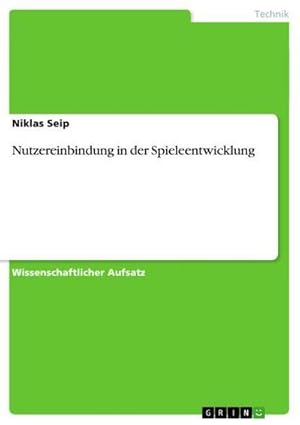 Technik

Niklas Seip

Nutzereinbindung in der Spieleentwicklung

Wissenschaftlicher Aufsatz

GRIN